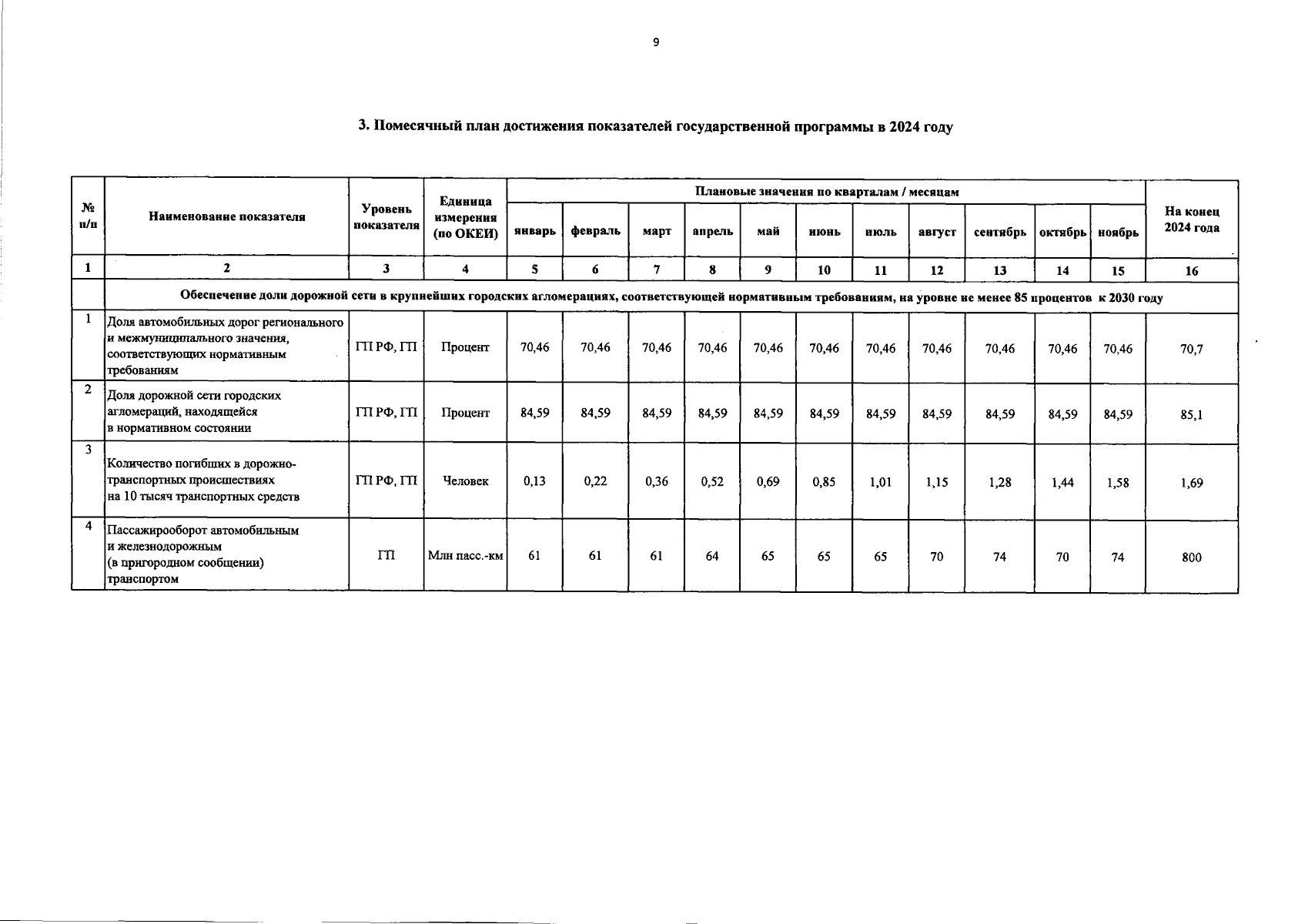 9

3. Помесячный план достижения показателей государственной программы в 2024 году

| № п/п | Наименование показателя | Уровень показателя | Единица измерения (по ОКЕИ) | Плановые значения по кварталам / месяцам | | | | | | | | | | | На конец 2024 года |
|---|---|---|---|---|---|---|---|---|---|---|---|---|---|---|---|
| | | | | январь | февраль | март | апрель | май | июнь | июль | август | сентябрь | октябрь | ноябрь | |
| 1 | 2 | 3 | 4 | 5 | 6 | 7 | 8 | 9 | 10 | 11 | 12 | 13 | 14 | 15 | 16 |
| | Обеспечение доли дорожной сети в крупнейших городских агломерациях, соответствующей нормативным требованиям, на уровне не менее 85 процентов к 2030 году | | | | | | | | | | | | | | |
| 1 | Доля автомобильных дорог регионального и межмуниципального значения, соответствующих нормативным требованиям | ГП РФ, ГП | Процент | 70,46 | 70,46 | 70,46 | 70,46 | 70,46 | 70,46 | 70,46 | 70,46 | 70,46 | 70,46 | 70,46 | 70,7 |
| 2 | Доля дорожной сети городских агломераций, находящейся в нормативном состоянии | ГП РФ, ГП | Процент | 84,59 | 84,59 | 84,59 | 84,59 | 84,59 | 84,59 | 84,59 | 84,59 | 84,59 | 84,59 | 84,59 | 85,1 |
| 3 | Количество погибших в дорожно-транспортных происшествиях на 10 тысяч транспортных средств | ГП РФ, ГП | Человек | 0,13 | 0,22 | 0,36 | 0,52 | 0,69 | 0,85 | 1,01 | 1,15 | 1,28 | 1,44 | 1,58 | 1,69 |
| 4 | Пассажирооборот автомобильным и железнодорожным (в пригородном сообщении) транспортом | ГП | Млн пасс.-км | 61 | 61 | 61 | 64 | 65 | 65 | 65 | 70 | 74 | 70 | 74 | 800 |